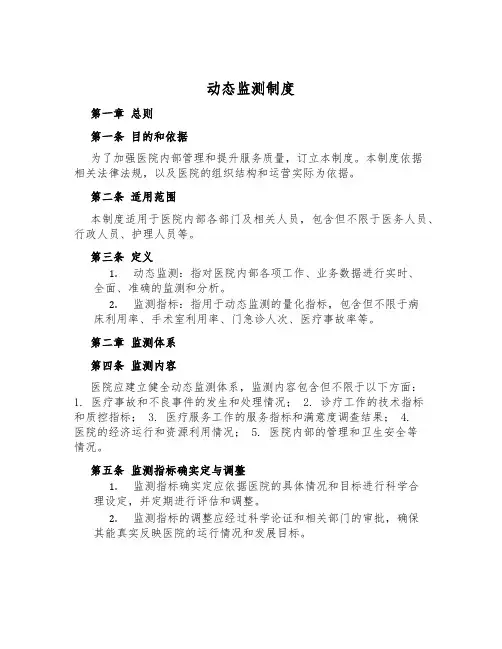 动态监测制度

第一章 总则

第一条 目的和依据

为了加强医院内部管理和提升服务质量，订立本制度。本制度依据相关法律法规，以及医院的组织结构和运营实际为依据。

第二条 适用范围

本制度适用于医院内部各部门及相关人员，包含但不限于医务人员、行政人员、护理人员等。

第三条 定义

1. 动态监测：指对医院内部各项工作、业务数据进行实时、全面、准确的监测和分析。

2. 监测指标：指用于动态监测的量化指标，包含但不限于病床利用率、手术室利用率、门急诊人次、医疗事故率等。

第二章 监测体系

第四条 监测内容

医院应建立健全动态监测体系，监测内容包含但不限于以下方面：1. 医疗事故和不良事件的发生和处理情况； 2. 诊疗工作的技术指标和质控指标； 3. 医疗服务工作的服务指标和满意度调查结果； 4. 医院的经济运行和资源利用情况； 5. 医院内部的管理和卫生安全等情况。

第五条 监测指标确实定与调整

1. 监测指标确实定应依据医院的具体情况和目标进行科学合理设定，并定期进行评估和调整。

2. 监测指标的调整应经过科学论证和相关部门的审批，确保其能真实反映医院的运行情况和发展目标。